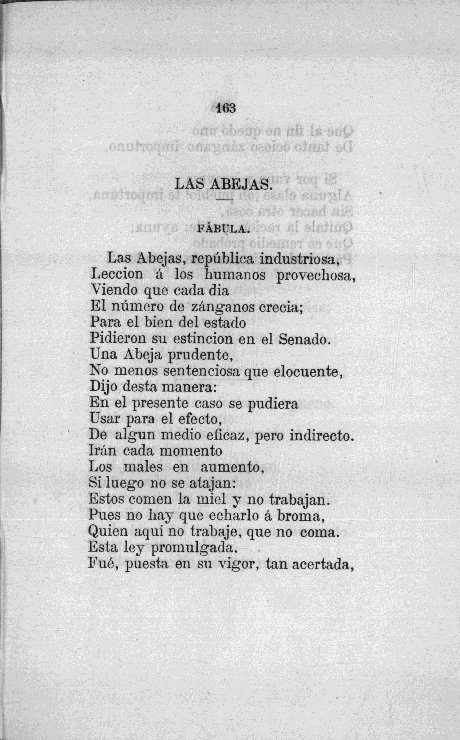 163

LAS ABEJAS.

FÁBULA.

Las Abejas, república industriosa,
Leccion á los humanos provechosa,
Viendo que cada dia
El número de zánganos crecia;
Para el bien del estado
Pidieron su estincion en el Senado.
Una Abeja prudente,
No menos sentenciosa que elocuente,
Dijo desta manera:
En el presente caso se pudiera
Usar para el efecto,
De algun medio eficaz, pero indirecto.
Irán cada momento
Los males en aumento,
Si luego no se atajan:
Estos comen la miel y no trabajan.
Pues no hay que echarlo á broma,
Quien aquí no trabaje, que no coma.
Esta ley promulgada.
Fué, puesta en su vigor, tan acertada,